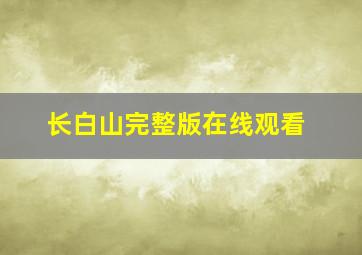 长白山完整版在线观看